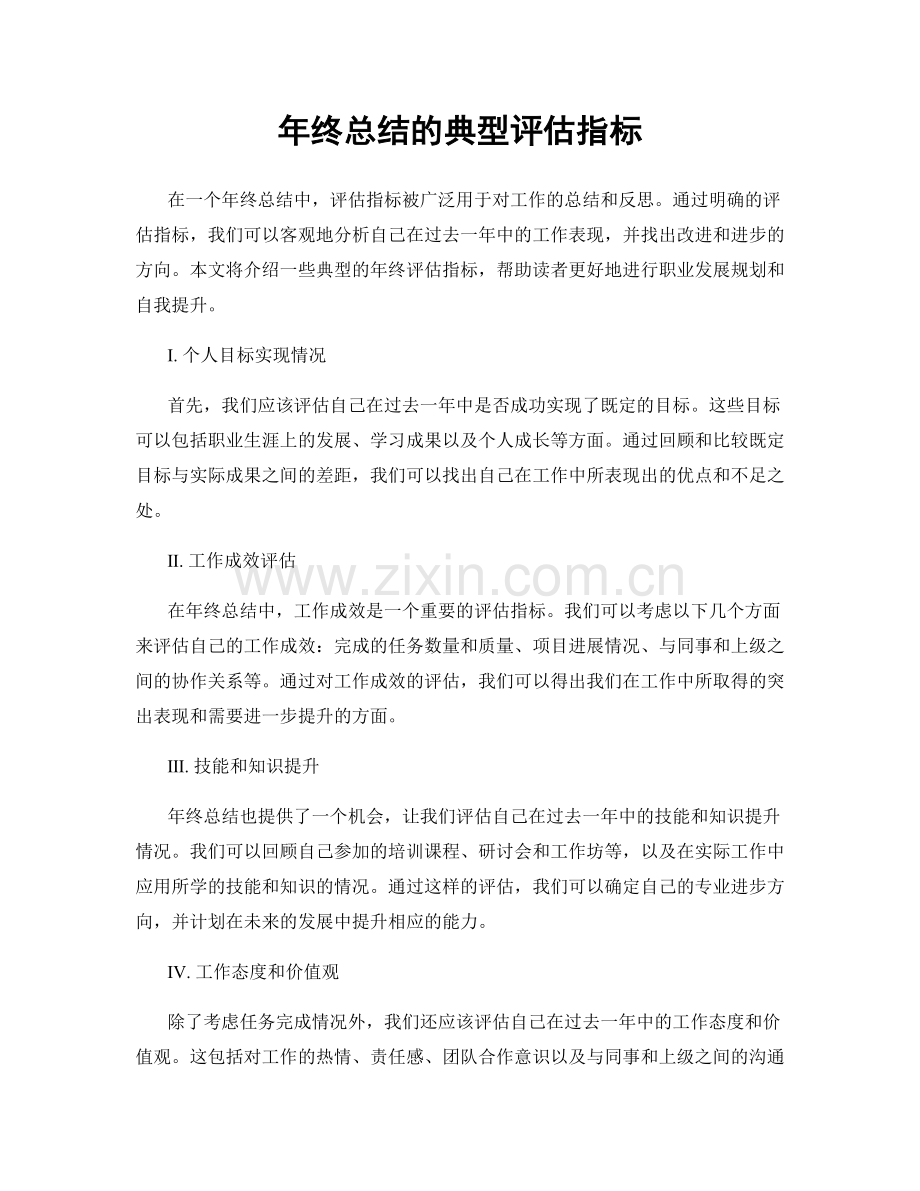 年终总结的典型评估指标

在一个年终总结中，评估指标被广泛用于对工作的总结和反思。通过明确的评估指标，我们可以客观地分析自己在过去一年中的工作表现，并找出改进和进步的方向。本文将介绍一些典型的年终评估指标，帮助读者更好地进行职业发展规划和自我提升。

I. 个人目标实现情况

首先，我们应该评估自己在过去一年中是否成功实现了既定的目标。这些目标可以包括职业生涯上的发展、学习成果以及个人成长等方面。通过回顾和比较既定目标与实际成果之间的差距，我们可以找出自己在工作中所表现出的优点和不足之处。

II. 工作成效评估

www.zixin.com.cn

在年终总结中，工作成效是一个重要的评估指标。我们可以考虑以下几个方面来评估自己的工作成效：完成的任务数量和质量、项目进展情况、与同事和上级之间的协作关系等。通过对工作成效的评估，我们可以得出我们在工作中所取得的突出表现和需要进一步提升的方面。

III. 技能和知识提升

年终总结也提供了一个机会，让我们评估自己在过去一年中的技能和知识提升情况。我们可以回顾自己参加的培训课程、研讨会和工作坊等，以及在实际工作中应用所学的技能和知识的情况。通过这样的评估，我们可以确定自己的专业进步方向，并计划在未来的发展中提升相应的能力。

IV. 工作态度和价值观

除了考虑任务完成情况外，我们还应该评估自己在过去一年中的工作态度和价值观。这包括对工作的热情、责任感、团队合作意识以及与同事和上级之间的沟通